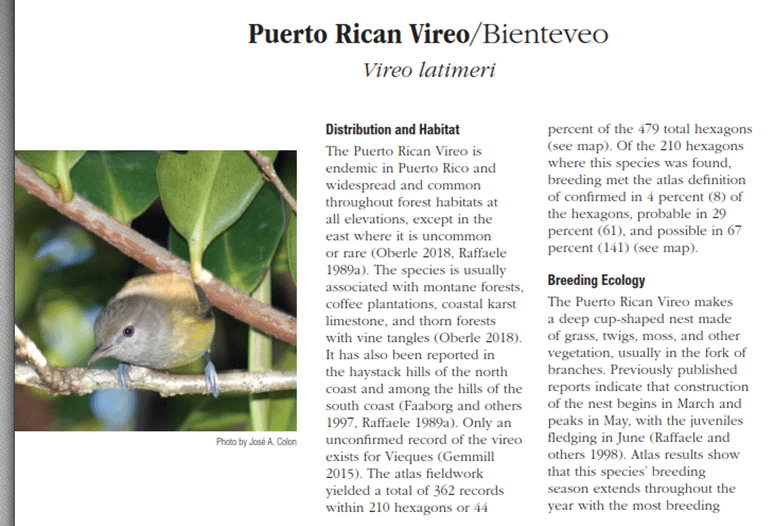 Puerto Rican Vireo/Bienteveo

Vireo latimeri

Photo by José A. Colon

Distribution and Habitat

The Puerto Rican Vireo is endemic in Puerto Rico and widespread and common throughout forest habitats at all elevations, except in the east where it is uncommon or rare (Oberle 2018, Raffaele 1989a). The species is usually associated with montane forests, coffee plantations, coastal karst limestone, and thorn forests with vine tangles (Oberle 2018). It has also been reported in the haystack hills of the north coast and among the hills of the south coast (Faaborg and others 1997, Raffaele 1989a). Only an unconfirmed record of the vireo exists for Vieques (Gemmill 2015). The atlas fieldwork yielded a total of 362 records within 210 hexagons or 44 percent of the 479 total hexagons (see map). Of the 210 hexagons where this species was found, breeding met the atlas definition of confirmed in 4 percent (8) of the hexagons, probable in 29 percent (61), and possible in 67 percent (141) (see map).

Breeding Ecology

The Puerto Rican Vireo makes a deep cup-shaped nest made of grass, twigs, moss, and other vegetation, usually in the fork of branches. Previously published reports indicate that construction of the nest begins in March and peaks in May, with the juveniles fledging in June (Raffaele and others 1998). Atlas results show that this species' breeding season extends throughout the year with the most breeding